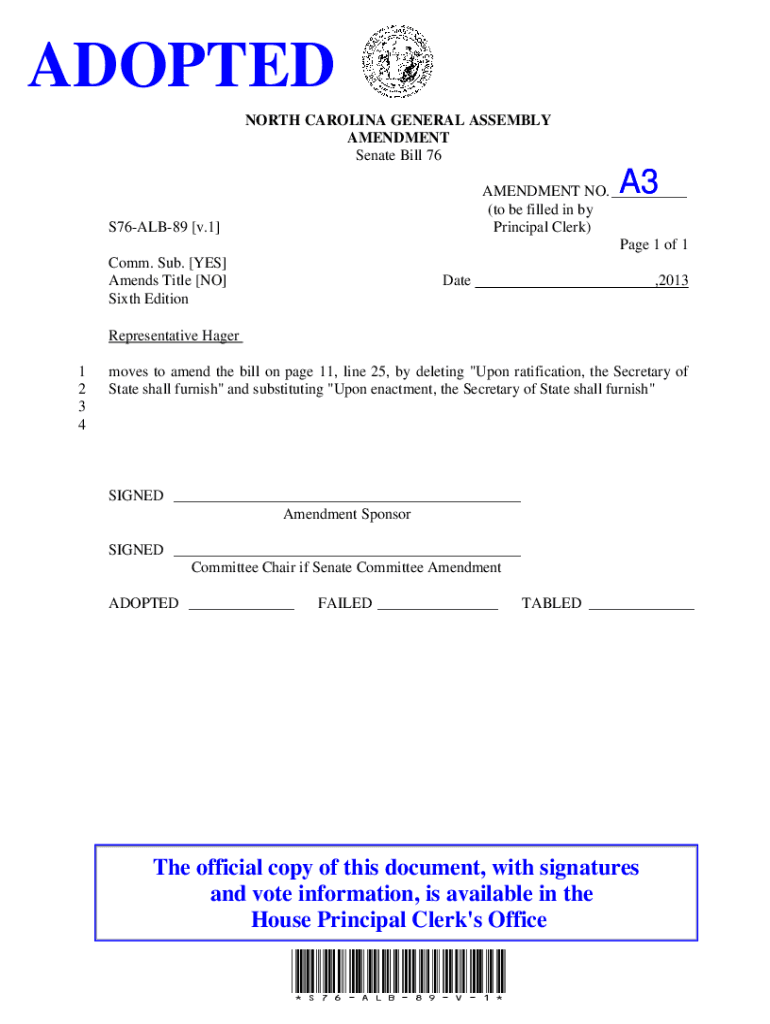 ADOPTED

NORTH CAROLINA GENERAL ASSEMBLY
AMENDMENT
Senate Bill 76

AMENDMENT NO. A3
(to be filled in by Principal Clerk)

S76-ALB-89 [v.1]

Page 1 of 1

Comm. Sub. [YES]
Amends Title [NO]
Sixth Edition

Date ,2013

Representative Hager

1 moves to amend the bill on page 11, line 25, by deleting "Upon ratification, the Secretary of
2 State shall furnish" and substituting "Upon enactment, the Secretary of State shall furnish"
3
4

SIGNED
Amendment Sponsor

SIGNED
Committee Chair if Senate Committee Amendment

ADOPTED FAILED TABLED

The official copy of this document, with signatures and vote information, is available in the House Principal Clerk's Office

*S76-ALB-89-V-1*